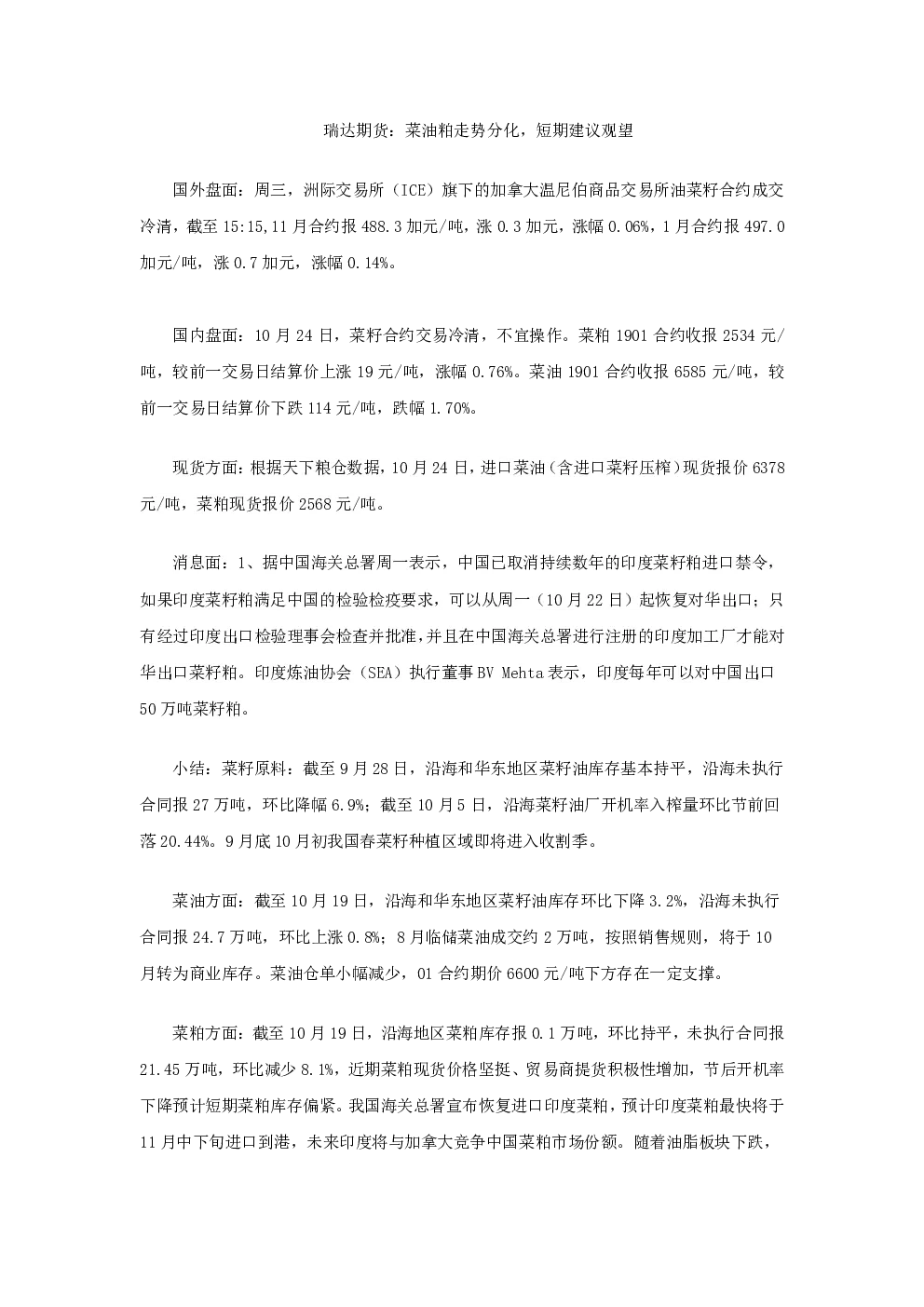 瑞达期货：菜油粕走势分化，短期建议观望

国外盘面：周三，洲际交易所（ICE）旗下的加拿大温尼伯商品交易所油菜籽合约成交冷清，截至15:15,11月合约报488.3加元/吨，涨0.3加元，涨幅0.06%，1月合约报497.0加元/吨，涨0.7加元，涨幅0.14%。

国内盘面：10月24日，菜籽合约交易冷清，不宜操作。菜粕1901合约收报2534元/吨，较前一交易日结算价上涨19元/吨，涨幅0.76%。菜油1901合约收报6585元/吨，较前一交易日结算价下跌114元/吨，跌幅1.70%。

现货方面：根据天下粮仓数据，10月24日，进口菜油（含进口菜籽压榨）现货报价6378元/吨，菜粕现货报价2568元/吨。

消息面：1、据中国海关总署周一表示，中国已取消持续数年的印度菜籽粕进口禁令，如果印度菜籽粕满足中国的检验检疫要求，可以从周一（10月22日）起恢复对华出口；只有经过印度出口检验理事会检查并批准，并且在中国海关总署进行注册的印度加工厂才能对华出口菜籽粕。印度炼油协会（SEA）执行董事BV Mehta表示，印度每年可以对中国出口50万吨菜籽粕。

小结：菜籽原料：截至9月28日，沿海和华东地区菜籽油库存基本持平，沿海未执行合同报27万吨，环比降幅6.9%；截至10月5日，沿海菜籽油厂开机率入榨量环比节前回落20.44%。9月底10月初我国春菜籽种植区域即将进入收割季。

菜油方面：截至10月19日，沿海和华东地区菜籽油库存环比下降3.2%，沿海未执行合同报24.7万吨，环比上涨0.8%；8月临储菜油成交约2万吨，按照销售规则，将于10月转为商业库存。菜油仓单小幅减少，01合约期价6600元/吨下方存在一定支撑。

菜粕方面：截至10月19日，沿海地区菜粕库存报0.1万吨，环比持平，未执行合同报21.45万吨，环比减少8.1%，近期菜粕现货价格坚挺、贸易商提货积极性增加，节后开机率下降预计短期菜粕库存偏紧。我国海关总署宣布恢复进口印度菜粕，预计印度菜粕最快将于11月中下旬进口到港，未来印度将与加拿大竞争中国菜粕市场份额。随着油脂板块下跌，